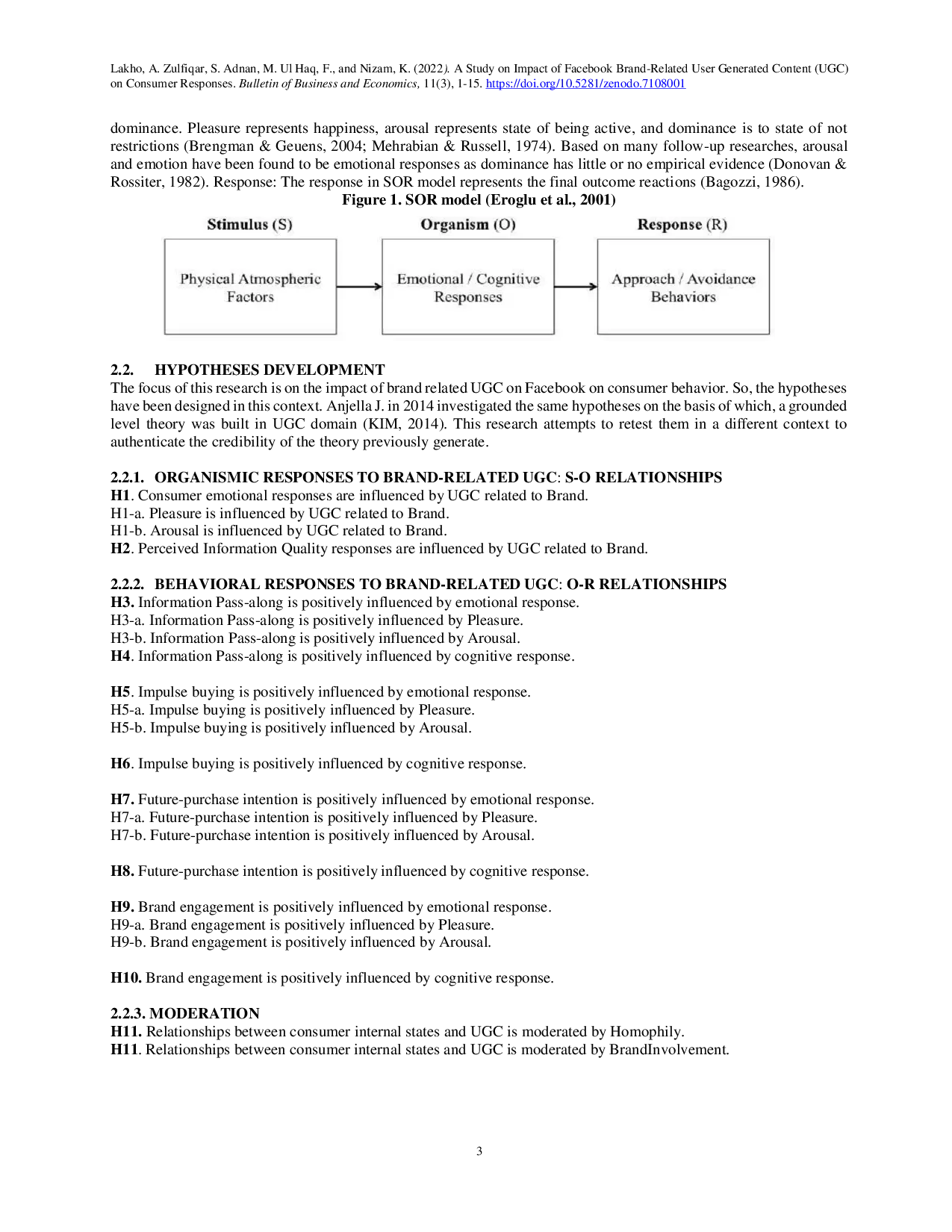 Lakho, A. Zulfiqar, S. Adnan, M. Ul Haq, F., and Nizam, K. (2022). A Study on Impact of Facebook Brand-Related User Generated Content (UGC) on Consumer Responses. Bulletin of Business and Economics, 11(3), 1-15. https://doi.org/10.5281/zenodo.7108001

dominance. Pleasure represents happiness, arousal represents state of being active, and dominance is to state of not restrictions (Brengman & Geuens, 2004; Mehrabian & Russell, 1974). Based on many follow-up researches, arousal and emotion have been found to be emotional responses as dominance has little or no empirical evidence (Donovan & Rossiter, 1982). Response: The response in SOR model represents the final outcome reactions (Bagozzi, 1986).

Figure 1. SOR model (Eroglu et al., 2001)

Stimulus (S)
Physical Atmospheric Factors

Organism (O)
Emotional / Cognitive Responses

Response (R)
Approach / Avoidance Behaviors

2.2. HYPOTHESES DEVELOPMENT
The focus of this research is on the impact of brand related UGC on Facebook on consumer behavior. So, the hypotheses have been designed in this context. Anjella J. in 2014 investigated the same hypotheses on the basis of which, a grounded level theory was built in UGC domain (KIM, 2014). This research attempts to retest them in a different context to authenticate the credibility of the theory previously generate.

2.2.1. ORGANISMIC RESPONSES TO BRAND-RELATED UGC: S-O RELATIONSHIPS
H1. Consumer emotional responses are influenced by UGC related to Brand.
H1-a. Pleasure is influenced by UGC related to Brand.
H1-b. Arousal is influenced by UGC related to Brand.
H2. Perceived Information Quality responses are influenced by UGC related to Brand.

2.2.2. BEHAVIORAL RESPONSES TO BRAND-RELATED UGC: O-R RELATIONSHIPS
H3. Information Pass-along is positively influenced by emotional response.
H3-a. Information Pass-along is positively influenced by Pleasure.
H3-b. Information Pass-along is positively influenced by Arousal.
H4. Information Pass-along is positively influenced by cognitive response.

H5. Impulse buying is positively influenced by emotional response.
H5-a. Impulse buying is positively influenced by Pleasure.
H5-b. Impulse buying is positively influenced by Arousal.

H6. Impulse buying is positively influenced by cognitive response.

H7. Future-purchase intention is positively influenced by emotional response.
H7-a. Future-purchase intention is positively influenced by Pleasure.
H7-b. Future-purchase intention is positively influenced by Arousal.

H8. Future-purchase intention is positively influenced by cognitive response.

H9. Brand engagement is positively influenced by emotional response.
H9-a. Brand engagement is positively influenced by Pleasure.
H9-b. Brand engagement is positively influenced by Arousal.

H10. Brand engagement is positively influenced by cognitive response.

2.2.3. MODERATION
H11. Relationships between consumer internal states and UGC is moderated by Homophily.
H11. Relationships between consumer internal states and UGC is moderated by BrandInvolvement.

3